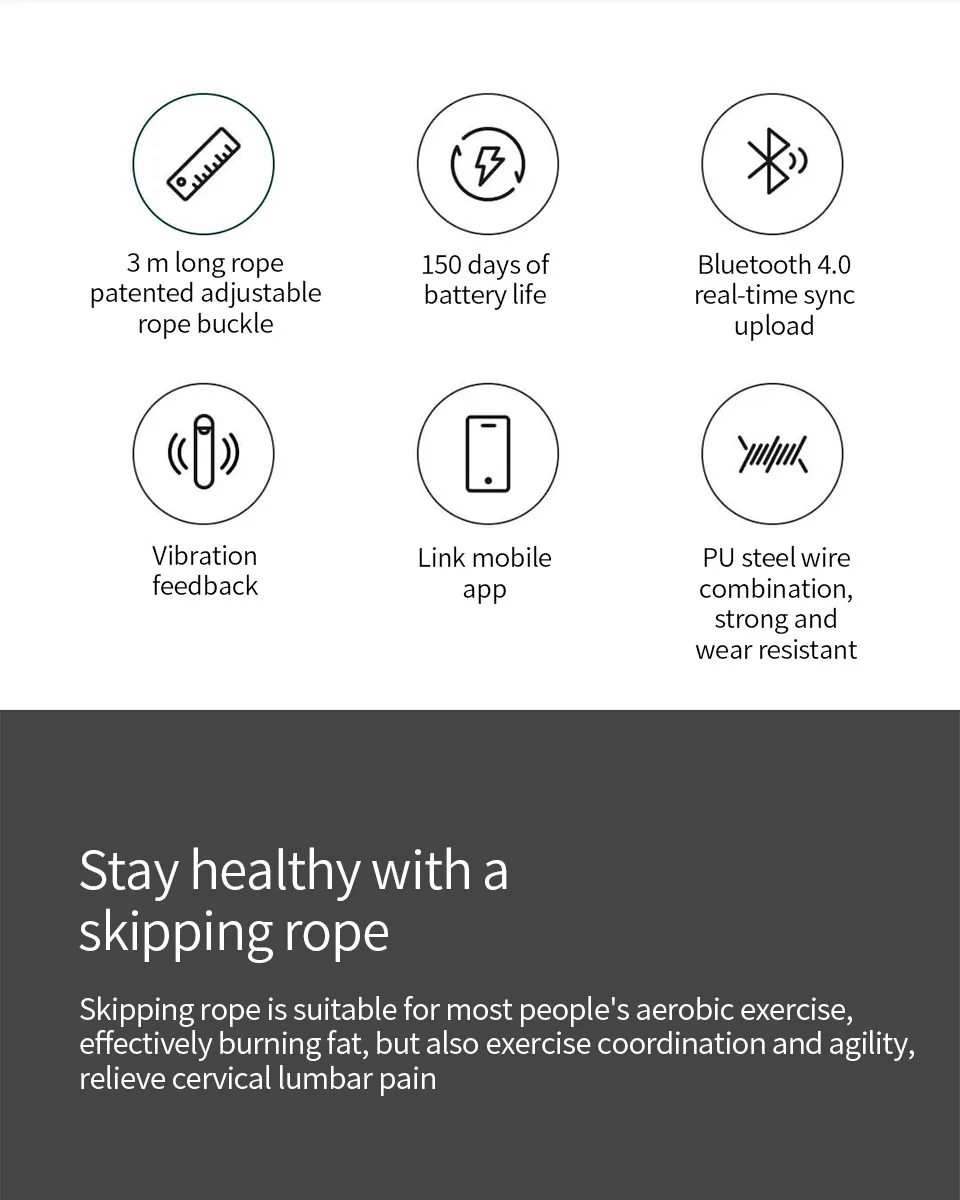 3 m long rope
patented adjustable
rope buckle

150 days of
battery life

Bluetooth 4.0
real-time sync
upload

Vibration
feedback

Link mobile
app

PU steel wire
combination,
strong and
wear resistant

Stay healthy with a
skipping rope

Skipping rope is suitable for most people's aerobic exercise, effectively burning fat, but also exercise coordination and agility, relieve cervical lumbar pain